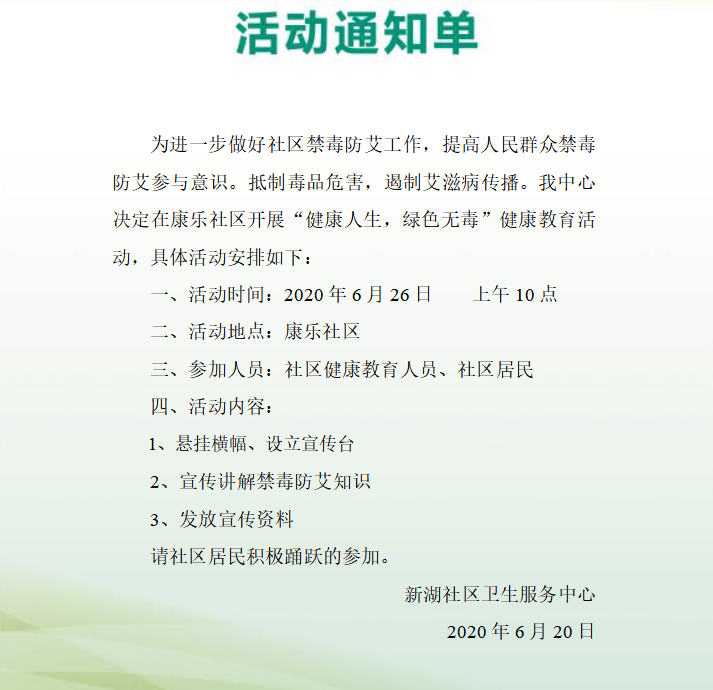 活动通知单

为进一步做好社区禁毒防艾工作，提高人民群众禁毒防艾参与意识。抵制毒品危害，遏制艾滋病传播。我中心决定在康乐社区开展“健康人生，绿色无毒”健康教育活动，具体活动安排如下：

一、活动时间：2020年6月26日 上午10点

二、活动地点：康乐社区

三、参加人员：社区健康教育人员、社区居民

四、活动内容：

1、悬挂横幅、设立宣传台

2、宣传讲解禁毒防艾知识

3、发放宣传资料

请社区居民积极踊跃的参加。

新湖社区卫生服务中心

2020年6月20日